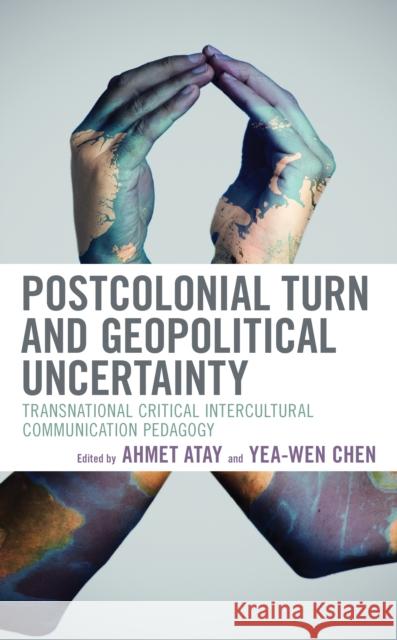 POSTCOLONIAL TURN AND GEOPOLITICAL UNCERTAINTY
TRANSNATIONAL CRITICAL INTERCULTURAL COMMUNICATION PEDAGOGY
Edited by AHMET ATAY and YEA-WEN CHEN

Kraina Książek